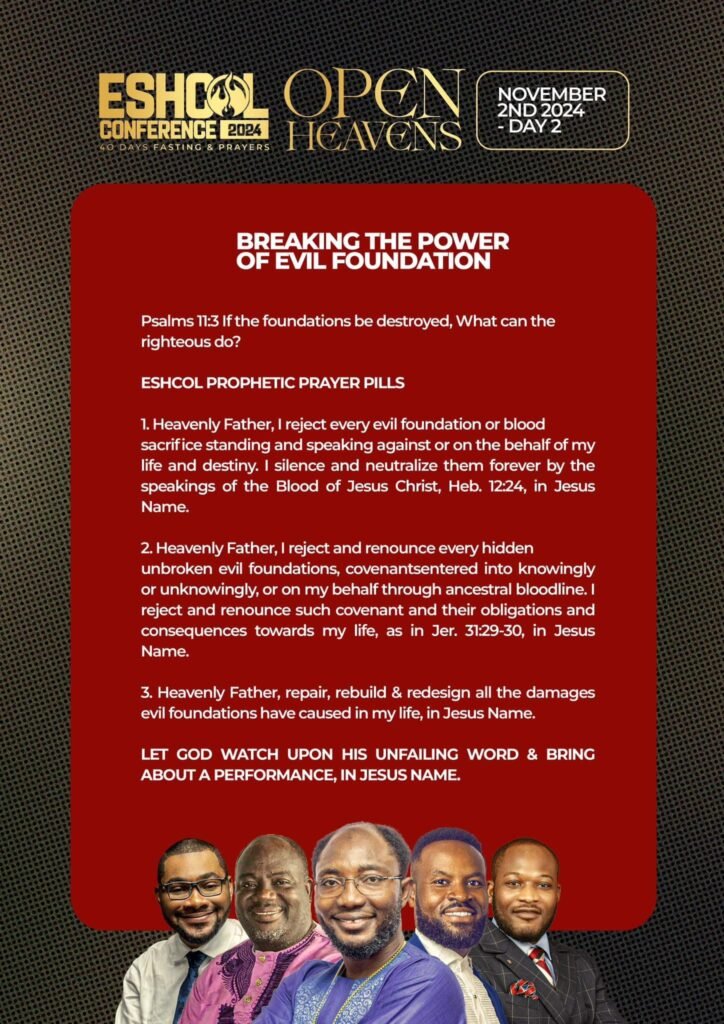 ESHCOL CONFERENCE 2024
40 DAYS FASTING & PRAYERS

OPEN HEAVENS

NOVEMBER 2ND 2024 - DAY 2

BREAKING THE POWER OF EVIL FOUNDATION

Psalms 11:3 If the foundations be destroyed, What can the righteous do?

ESHCOL PROPHETIC PRAYER PILLS

1. Heavenly Father, I reject every evil foundation or blood sacrifice standing and speaking against or on the behalf of my life and destiny. I silence and neutralize them forever by the speakings of the Blood of Jesus Christ, Heb. 12:24, in Jesus Name.

2. Heavenly Father, I reject and renounce every hidden unbroken evil foundations, covenantsentered into knowingly or unknowingly, or on my behalf through ancestral bloodline. I reject and renounce such covenant and their obligations and consequences towards my life, as in Jer. 31:29-30, in Jesus Name.

3. Heavenly Father, repair, rebuild & redesign all the damages evil foundations have caused in my life, in Jesus Name.

LET GOD WATCH UPON HIS UNFAILING WORD & BRING ABOUT A PERFORMANCE, IN JESUS NAME.